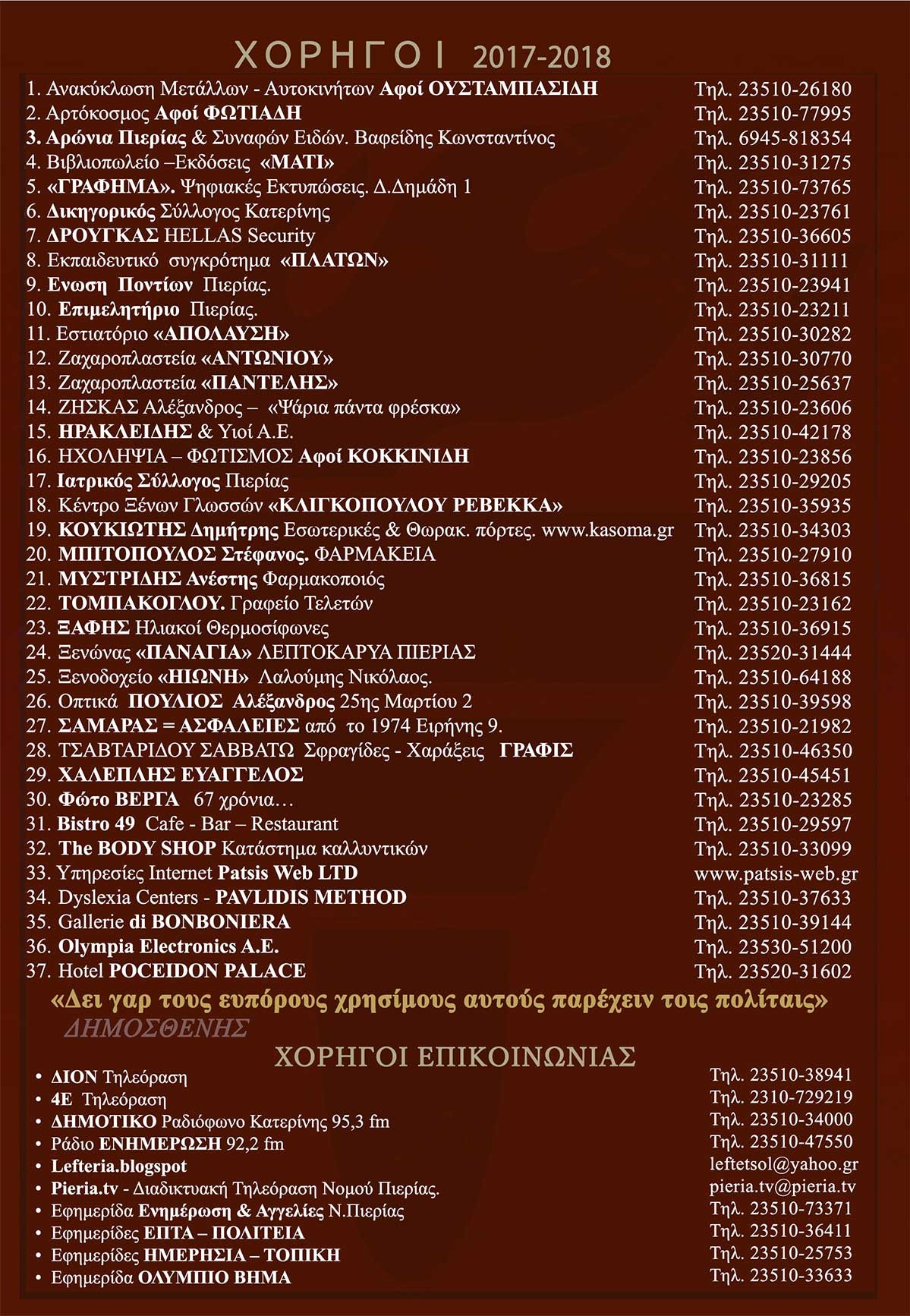 ΧΟΡΗΓΟΙ 2017-2018

1. Ανακύκλωση Μετάλλων - Αυτοκινήτων Αφοί ΟΥΣΤΑΜΠΑΣΙΔΗ Τηλ. 23510-26180
2. Αρτόκοσμος Αφοί ΦΩΤΙΑΔΗ Τηλ. 23510-77995
3. Αρώνια Πιερίας & Συναφών Ειδών. Βαφείδης Κωνσταντίνος Τηλ. 6945-818354
4. Βιβλιοπωλείο –Εκδόσεις «ΜΑΤΙ» Τηλ. 23510-31275
5. «ΓΡΑΦΗΜΑ». Ψηφιακές Εκτυπώσεις. Δ.Δημάδη 1 Τηλ. 23510-73765
6. Δικηγορικός Σύλλογος Κατερίνης Τηλ. 23510-23761
7. ΔΡΟΥΓΚΑΣ HELLAS Security Τηλ. 23510-36605
8. Εκπαιδευτικό συγκρότημα «ΠΛΑΤΩΝ» Τηλ. 23510-31111
9. Ενωση Ποντίων Πιερίας. Τηλ. 23510-23941
10. Επιμελητήριο Πιερίας. Τηλ. 23510-23211
11. Εστιατόριο «ΑΠΟΛΑΥΣΗ» Τηλ. 23510-30282
12. Ζαχαροπλαστεία «ΑΝΤΩΝΙΟΥ» Τηλ. 23510-30770
13. Ζαχαροπλαστεία «ΠΑΝΤΕΛΗΣ» Τηλ. 23510-25637
14. ΖΗΣΚΑΣ Αλέξανδρος – «Ψάρια πάντα φρέσκα» Τηλ. 23510-23606
15. ΗΡΑΚΛΕΙΔΗΣ & Υιοί Α.Ε. Τηλ. 23510-42178
16. ΗΧΟΛΗΨΙΑ – ΦΩΤΙΣΜΟΣ Αφοί ΚΟΚΚΙΝΙΔΗ Τηλ. 23510-23856
17. Ιατρικός Σύλλογος Πιερίας Τηλ. 23510-29205
18. Κέντρο Ξένων Γλωσσών «ΚΛΙΓΚΟΠΟΥΛΟΥ ΡΕΒΕΚΚΑ» Τηλ. 23510-35935
19. ΚΟΥΚΙΩΤΗΣ Δημήτρης Εσωτερικές & Θωρακ. πόρτες. www.kasoma.gr Τηλ. 23510-34303
20. ΜΠΙΤΟΠΟΥΛΟΣ Στέφανος. ΦΑΡΜΑΚΕΙΑ Τηλ. 23510-27910
21. ΜΥΣΤΡΙΔΗΣ Ανέστης Φαρμακοποιός Τηλ. 23510-36815
22. ΤΟΜΠΑΚΟΓΛΟΥ. Γραφείο Τελετών Τηλ. 23510-23162
23. ΞΑΦΗΣ Ηλιακοί Θερμοσίφωνες Τηλ. 23510-36915
24. Ξενώνας «ΠΑΝΑΓΙΑ» ΛΕΠΤΟΚΑΡΥΑ ΠΙΕΡΙΑΣ Τηλ. 23520-31444
25. Ξενοδοχείο «ΗΙΩΝΗ» Λαλούμης Νικόλαος. Τηλ. 23510-64188
26. Οπτικά ΠΟΥΛΙΟΣ Αλέξανδρος 25ης Μαρτίου 2 Τηλ. 23510-39598
27. ΣΑΜΑΡΑΣ = ΑΣΦΑΛΕΙΕΣ από το 1974 Ειρήνης 9. Τηλ. 23510-21982
28. ΤΣΑΒΤΑΡΙΔΟΥ ΣΑΒΒΑΤΩ Σφραγίδες - Χαράξεις ΓΡΑΦΙΣ Τηλ. 23510-46350
29. ΧΑΛΕΠΛΗΣ ΕΥΑΓΓΕΛΟΣ Τηλ. 23510-45451
30. Φώτο ΒΕΡΓΑ 67 χρόνια… Τηλ. 23510-23285
31. Bistro 49 Cafe - Bar – Restaurant Τηλ. 23510-29597
32. The BODY SHOP Κατάστημα καλλυντικών Τηλ. 23510-33099
33. Υπηρεσίες Internet Patsis Web LTD www.patsis-web.gr
34. Dyslexia Centers - PAVLIDIS METHOD Τηλ. 23510-37633
35. Gallerie di BONBONIERA Τηλ. 23510-39144
36. Olympia Electronics A.E. Τηλ. 23530-51200
37. Hotel POCEIDON PALACE Τηλ. 23520-31602

«Δει γαρ τους ευπόρους χρησίμους αυτούς παρέχειν τοις πολίταις»
ΔΗΜΟΣΘΕΝΗΣ

ΧΟΡΗΓΟΙ ΕΠΙΚΟΙΝΩΝΙΑΣ

• ΔΙΟΝ Τηλεόραση Τηλ. 23510-38941
• 4Ε Τηλεόραση Τηλ. 2310-729219
• ΔΗΜΟΤΙΚΟ Ραδιόφωνο Κατερίνης 95,3 fm Τηλ. 23510-34000
• Ράδιο ΕΝΗΜΕΡΩΣΗ 92,2 fm Τηλ. 23510-47550
• Lefteria.blogspot leftetsol@yahoo.gr
• Pieria.tv - Διαδικτυακή Τηλεόραση Νομού Πιερίας. pieria.tv@pieria.tv
• Εφημερίδα Ενημέρωση & Αγγελίες Ν.Πιερίας Τηλ. 23510-73371
• Εφημερίδες ΕΠΤΑ – ΠΟΛΙΤΕΙΑ Τηλ. 23510-36411
• Εφημερίδες ΗΜΕΡΗΣΙΑ – ΤΟΠΙΚΗ Τηλ. 23510-25753
• Εφημερίδα ΟΛΥΜΠΙΟ ΒΗΜΑ Τηλ. 23510-33633